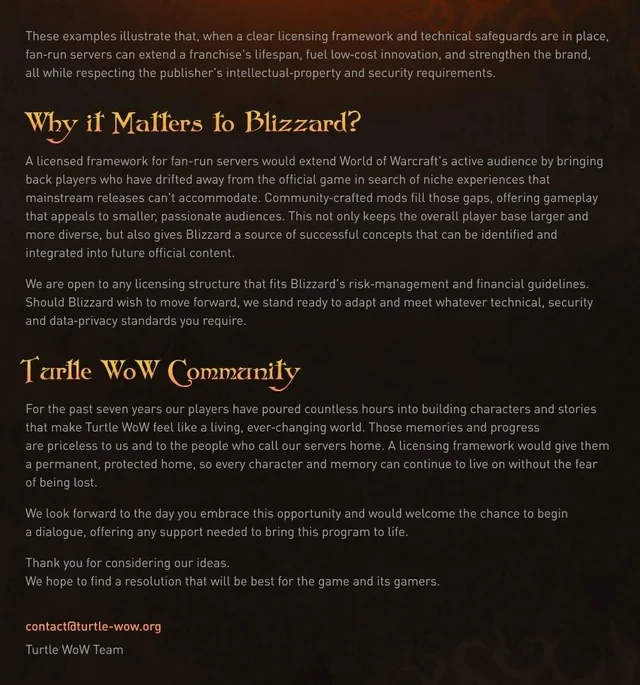 These examples illustrate that, when a clear licensing framework and technical safeguards are in place, fan-run servers can extend a franchise's lifespan, fuel low-cost innovation, and strengthen the brand, all while respecting the publisher's intellectual-property and security requirements.

Why it Matters to Blizzard?

A licensed framework for fan-run servers would extend World of Warcraft's active audience by bringing back players who have drifted away from the official game in search of niche experiences that mainstream releases can't accommodate. Community-crafted mods fill those gaps, offering gameplay that appeals to smaller, passionate audiences. This not only keeps the overall player base larger and more diverse, but also gives Blizzard a source of successful concepts that can be identified and integrated into future official content.

We are open to any licensing structure that fits Blizzard's risk-management and financial guidelines. Should Blizzard wish to move forward, we stand ready to adapt and meet whatever technical, security and data-privacy standards you require.

Turtle WoW Community

For the past seven years our players have poured countless hours into building characters and stories that make Turtle WoW feel like a living, ever-changing world. Those memories and progress are priceless to us and to the people who call our servers home. A licensing framework would give them a permanent, protected home, so every character and memory can continue to live on without the fear of being lost.

We look forward to the day you embrace this opportunity and would welcome the chance to begin a dialogue, offering any support needed to bring this program to life.

Thank you for considering our ideas.
We hope to find a resolution that will be best for the game and its gamers.

contact@turtle-wow.org

Turtle WoW Team